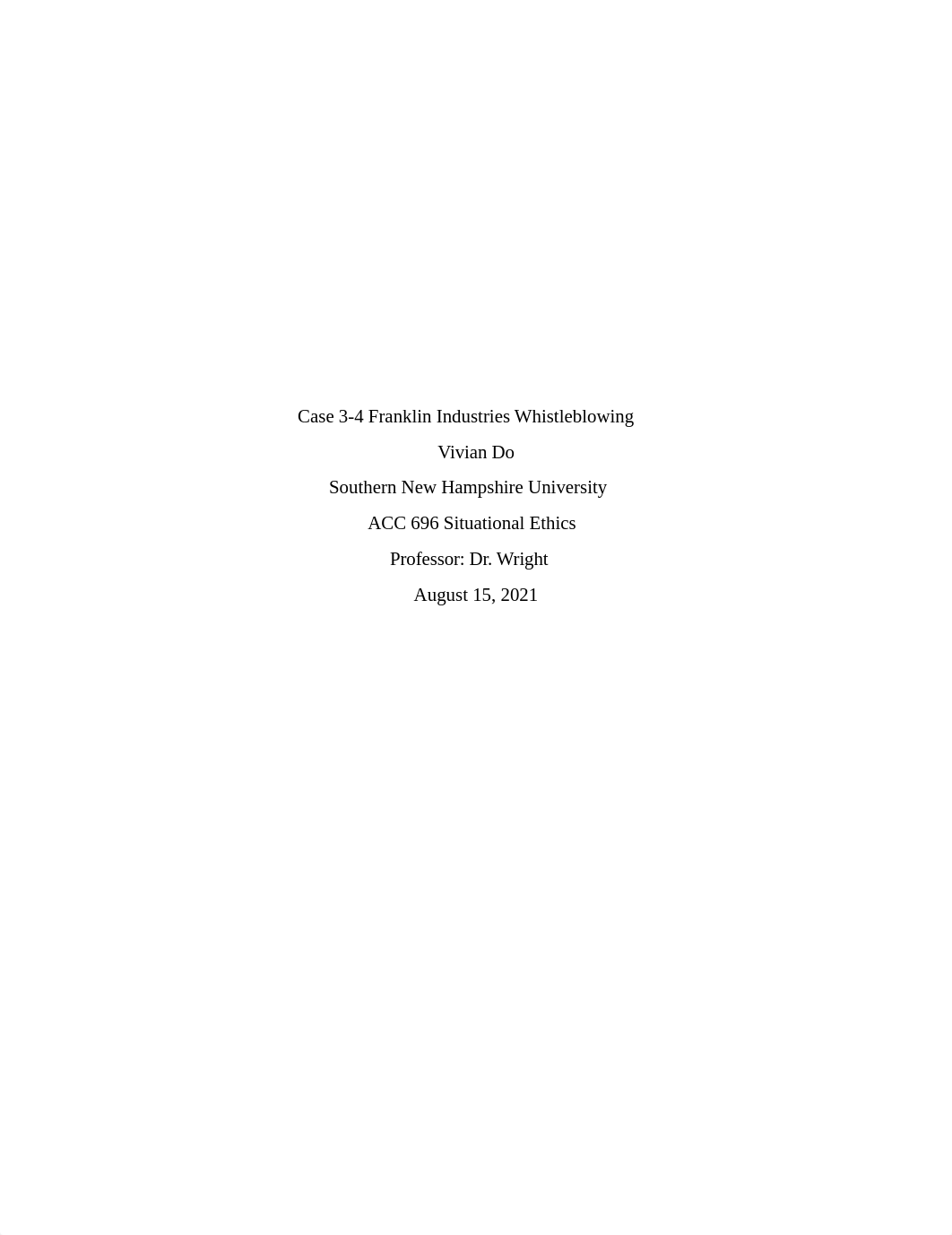 Case 3-4 Franklin Industries Whistleblowing

Vivian Do

Southern New Hampshire University

ACC 696 Situational Ethics

Professor: Dr. Wright

August 15, 2021